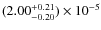 $(2.00^{+0.21}_{-0.20}) \times 10^{-5}$